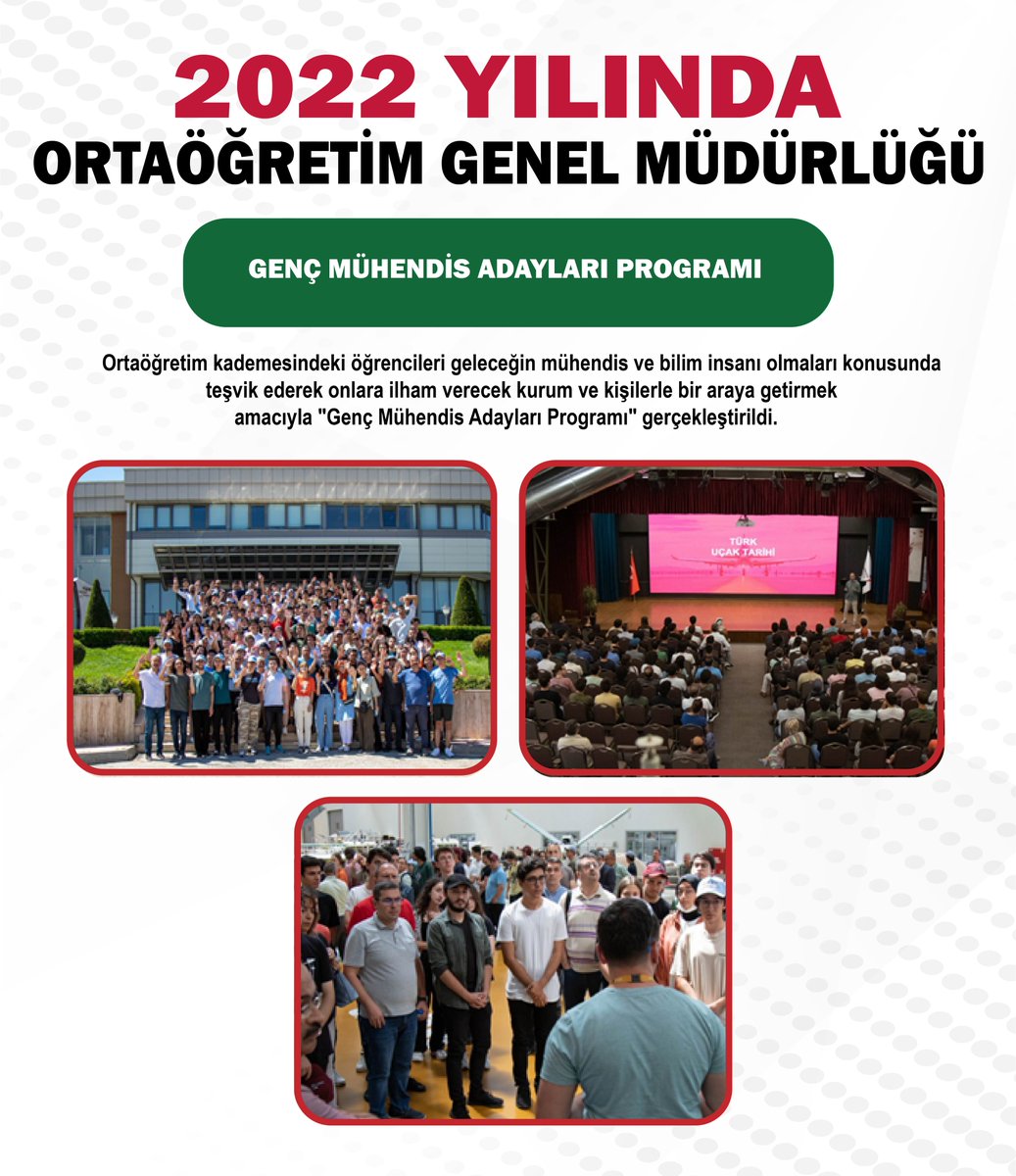 2022 YILINDA
ORTAÖĞRETİM GENEL MÜDÜRLÜĞÜ

GENÇ MÜHENDİS ADAYLARI PROGRAMI

Ortaöğretim kademesindeki öğrencileri geleceğin mühendis ve bilim insanı olmaları konusunda teşvik ederek onlara ilham verecek kurum ve kişilerle bir araya getirmek amacıyla "Genç Mühendis Adayları Programı" gerçekleştirildi.

TÜRK UÇAK TARİHİ